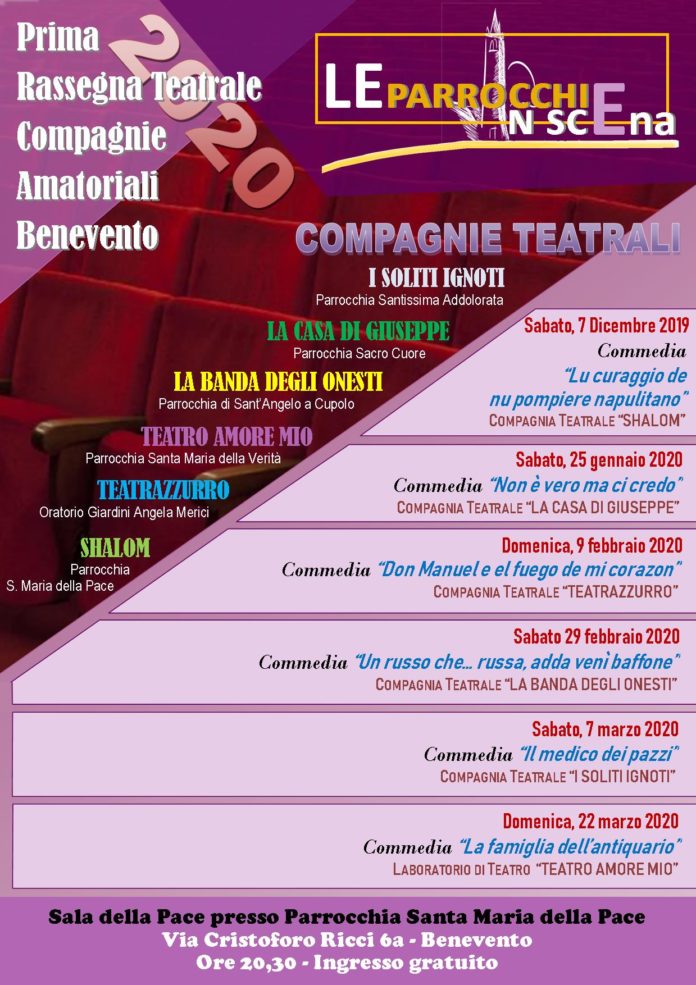 Prima
Rassegna Teatrale
Compagnie
Amatoriali
Benevento

2020

LE PARROCCHIE IN SCENA

COMPAGNIE TEATRALI

I SOLITI IGNOTI
Parrocchia Santissima Addolorata

LA CASA DI GIUSEPPE
Parrocchia Sacro Cuore

LA BANDA DEGLI ONESTI
Parrocchia di Sant'Angelo a Cupolo

TEATRO AMORE MIO
Parrocchia Santa Maria della Verità

TEATRAZZURRO
Oratorio Giardini Angela Merici

SHALOM
Parrocchia
S. Maria della Pace

Sabato, 7 Dicembre 2019
Commedia
"Lu curaggio de nu pompiere napulitano"
COMPAGNIA TEATRALE "SHALOM"

Sabato, 25 gennaio 2020
Commedia "Non è vero ma ci credo"
COMPAGNIA TEATRALE "LA CASA DI GIUSEPPE"

Domenica, 9 febbraio 2020
Commedia "Don Manuel e el fuego de mi corazon"
COMPAGNIA TEATRALE "TEATRAZZURRO"

Sabato 29 febbraio 2020
Commedia "Un russo che... russa, adda venì baffone"
COMPAGNIA TEATRALE "LA BANDA DEGLI ONESTI"

Sabato, 7 marzo 2020
Commedia "Il medico dei pazzi"
COMPAGNIA TEATRALE "I SOLITI IGNOTI"

Domenica, 22 marzo 2020
Commedia "La famiglia dell'antiquario"
LABORATORIO DI TEATRO "TEATRO AMORE MIO"

Sala della Pace presso Parrocchia Santa Maria della Pace
Via Cristoforo Ricci 6a - Benevento
Ore 20,30 - Ingresso gratuito